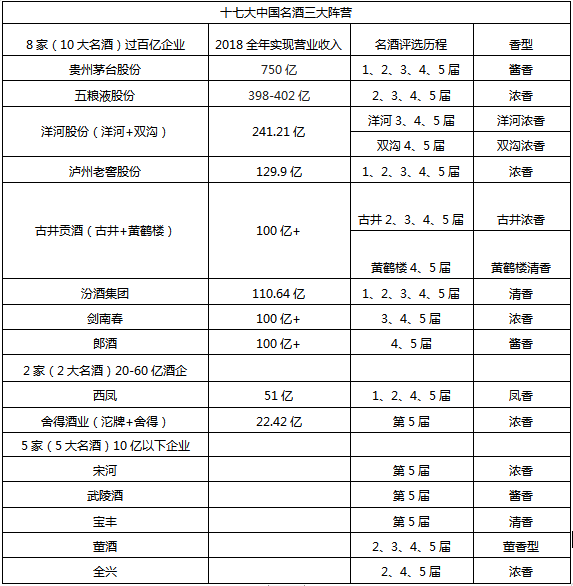 十七大中国名酒三大阵营

| 8家（10大名酒）过百亿企业 | 2018全年实现营业收入 | 名酒评选历程 | 香型 |
|---|---|---|---|
| 贵州茅台股份 | 750亿 | 1、2、3、4、5届 | 酱香 |
| 五粮液股份 | 398-402亿 | 2、3、4、5届 | 浓香 |
| 洋河股份（洋河+双沟） | 241.21亿 | 洋河3、4、5届 | 洋河浓香 |
| | | 双沟4、5届 | 双沟浓香 |
| 泸州老窖股份 | 129.9亿 | 1、2、3、4、5届 | 浓香 |
| 古井贡酒（古井+黄鹤楼） | 100亿+ | 古井2、3、4、5届 | 古井浓香 |
| | | 黄鹤楼4、5届 | 黄鹤楼清香 |
| 汾酒集团 | 110.64亿 | 1、2、3、4、5届 | 清香 |
| 剑南春 | 100亿+ | 3、4、5届 | 浓香 |
| 郎酒 | 100亿+ | 4、5届 | 酱香 |
| 2家（2大名酒）20-60亿酒企 | | | |
| 西凤 | 51亿 | 1、2、4、5届 | 凤香 |
| 舍得酒业（沱牌+舍得） | 22.42亿 | 第5届 | 浓香 |
| 5家（5大名酒）10亿以下企业 | | | |
| 宋河 | | 第5届 | 浓香 |
| 武陵酒 | | 第5届 | 酱香 |
| 宝丰 | | 第5届 | 清香 |
| 董酒 | | 2、3、4、5届 | 董香型 |
| 全兴 | | 2、4、5届 | 浓香 |